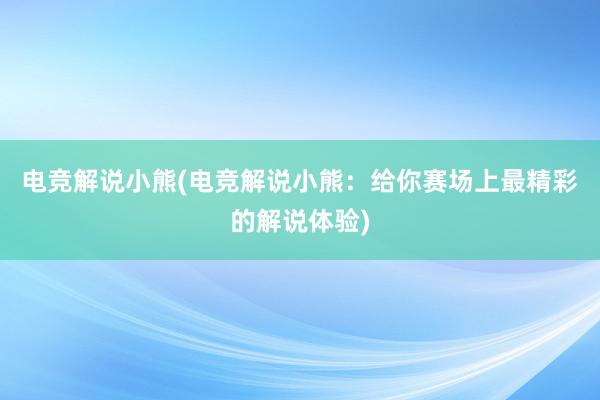 电竞解说小熊(电竞解说小熊：给你赛场上最精彩的解说体验)